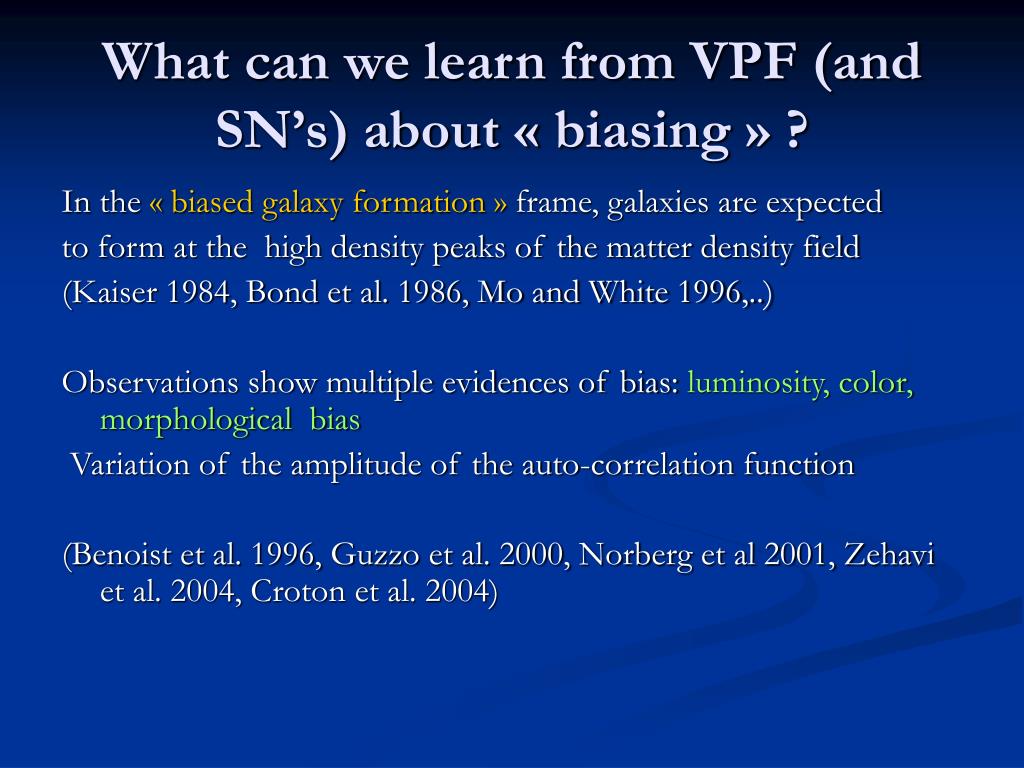 What can we learn from VPF (and SN’s) about « biasing » ?

In the « biased galaxy formation » frame, galaxies are expected to form at the high density peaks of the matter density field (Kaiser 1984, Bond et al. 1986, Mo and White 1996,..)

Observations show multiple evidences of bias: luminosity, color, morphological bias

Variation of the amplitude of the auto-correlation function

(Benoist et al. 1996, Guzzo et al. 2000, Norberg et al 2001, Zehavi et al. 2004, Croton et al. 2004)